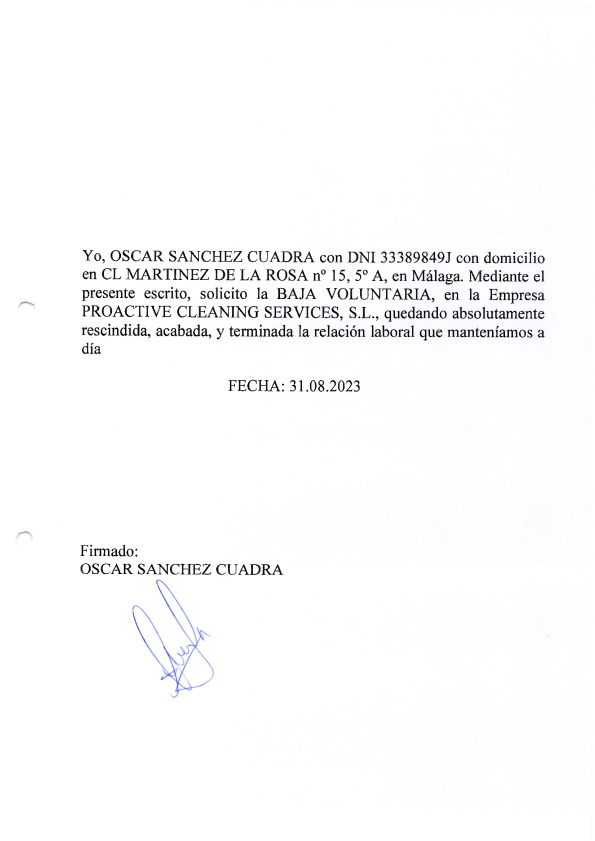 Yo, OSCAR SANCHEZ CUADRA con DNI 33389849J con domicilio en CL MARTINEZ DE LA ROSA nº 15, 5º A, en Málaga. Mediante el presente escrito, solicito la BAJA VOLUNTARIA, en la Empresa PROACTIVE CLEANING SERVICES, S.L., quedando absolutamente rescindida, acabada, y terminada la relación laboral que manteníamos a día

FECHA: 31.08.2023

Firmado:
OSCAR SANCHEZ CUADRA